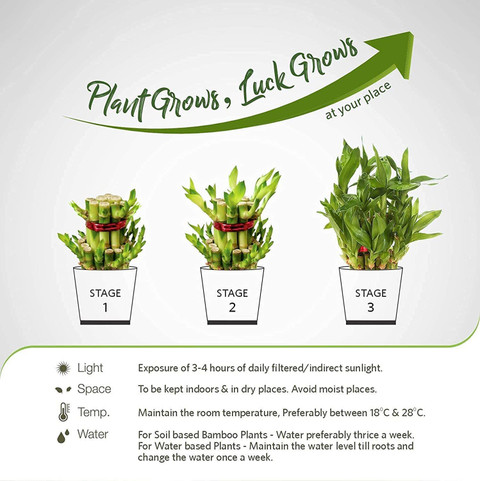 Plant Grows, Luck Grows
at your place

STAGE
1

STAGE
2

STAGE
3

Light
Exposure of 3-4 hours of daily filtered/indirect sunlight.

Space
To be kept indoors & in dry places. Avoid moist places.

Temp.
Maintain the room temperature, Preferably between 18°C & 28°C.

Water
For Soil based Bamboo Plants - Water preferably thrice a week. For Water based Plants - Maintain the water level till roots and change the water once a week.